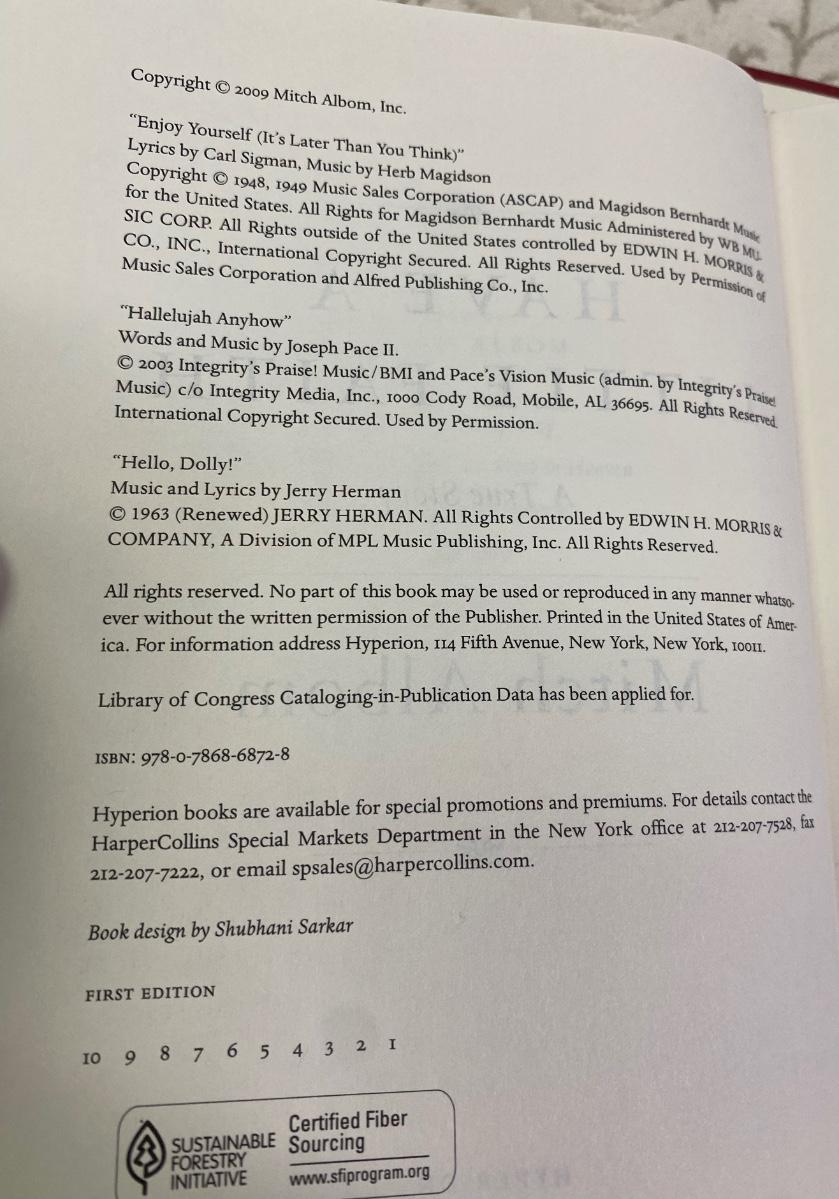 Copyright © 2009 Mitch Albom, Inc.

"Enjoy Yourself (It's Later Than You Think)"
Lyrics by Carl Sigman, Music by Herb Magidson
Copyright © 1948, 1949 Music Sales Corporation (ASCAP) and Magidson Bernhardt Music for the United States. All Rights for Magidson Bernhardt Music Administered by WB MUSIC CORP. All Rights outside of the United States controlled by EDWIN H. MORRIS & CO., INC., International Copyright Secured. All Rights Reserved. Used by Permission of Music Sales Corporation and Alfred Publishing Co., Inc.

"Hallelujah Anyhow"
Words and Music by Joseph Pace II.
© 2003 Integrity's Praise! Music/BMI and Pace's Vision Music (admin. by Integrity's Praise! Music) c/o Integrity Media, Inc., 1000 Cody Road, Mobile, AL 36695. All Rights Reserved. International Copyright Secured. Used by Permission.

"Hello, Dolly!"
Music and Lyrics by Jerry Herman
© 1963 (Renewed) JERRY HERMAN. All Rights Controlled by EDWIN H. MORRIS & COMPANY, A Division of MPL Music Publishing, Inc. All Rights Reserved.

All rights reserved. No part of this book may be used or reproduced in any manner whatsoever without the written permission of the Publisher. Printed in the United States of America. For information address Hyperion, 114 Fifth Avenue, New York, New York, 10011.

Library of Congress Cataloging-in-Publication Data has been applied for.

ISBN: 978-0-7868-6872-8

Hyperion books are available for special promotions and premiums. For details contact the HarperCollins Special Markets Department in the New York office at 212-207-7528, fax 212-207-7222, or email spsales@harpercollins.com.

Book design by Shubhani Sarkar

FIRST EDITION

10 9 8 7 6 5 4 3 2 1

SUSTAINABLE FORESTRY INITIATIVE
Certified Fiber Sourcing
www.sfiprogram.org